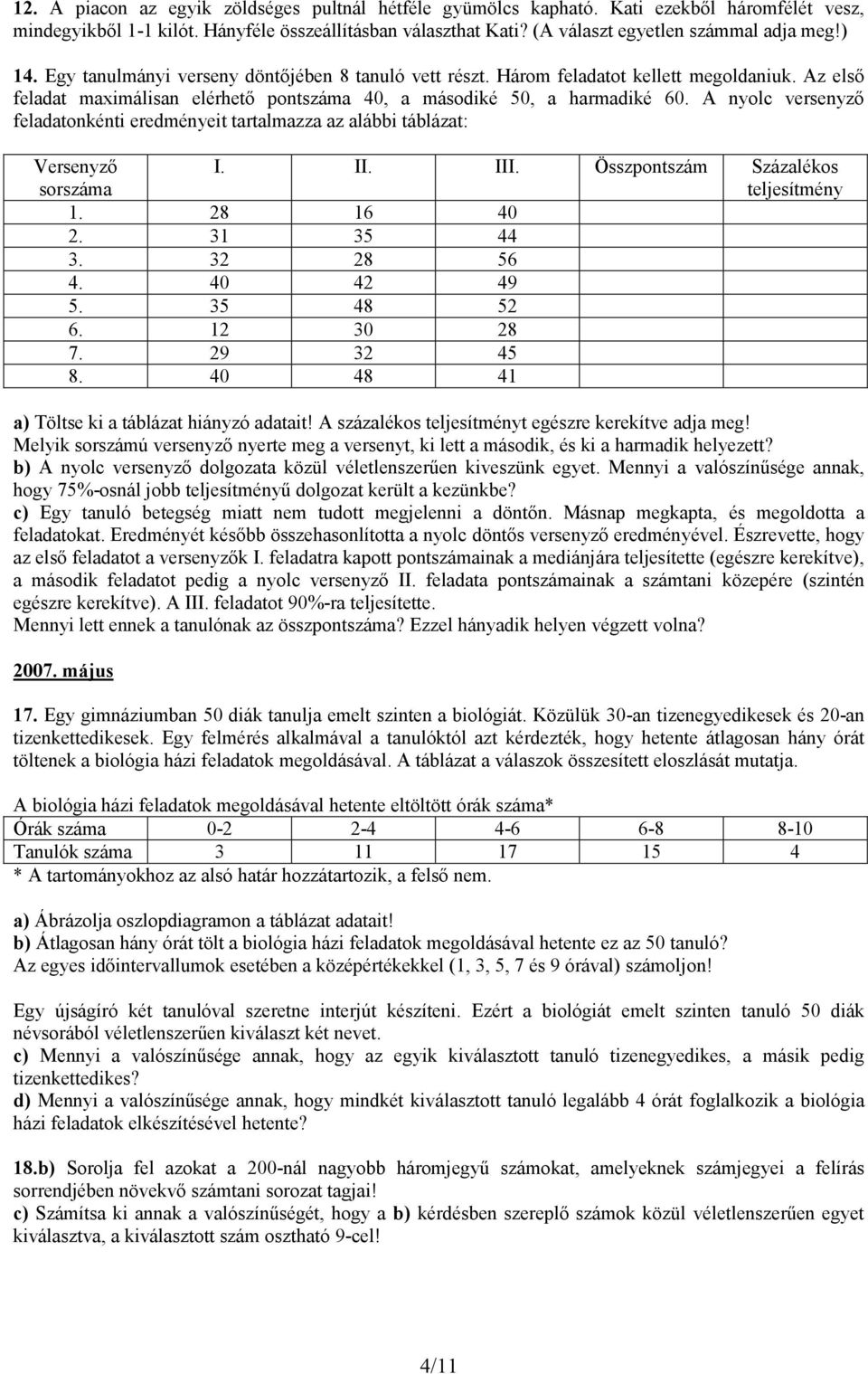 12. A piacon az egyik zöldséges pultnál hétféle gyümölcs kapható. Kati ezekből háromfélét vesz, mindegyikből 1-1 kilót. Hányféle összeállításban választhat Kati? (A választ egyetlen számmal adja meg!)

14. Egy tanulmányi verseny döntőjében 8 tanuló vett részt. Három feladatot kellett megoldaniuk. Az első feladat maximálisan elérhető pontszáma 40, a másodiké 50, a harmadiké 60. A nyolc versenyző feladatonkénti eredményeit tartalmazza az alábbi táblázat:

| Versenyző sorszáma | I. | II. | III. | Összpontszám | Százalékos teljesítmény |
|---|---|---|---|---|---|
| 1. | 28 | 16 | 40 | | |
| 2. | 31 | 35 | 44 | | |
| 3. | 32 | 28 | 56 | | |
| 4. | 40 | 42 | 49 | | |
| 5. | 35 | 48 | 52 | | |
| 6. | 12 | 30 | 28 | | |
| 7. | 29 | 32 | 45 | | |
| 8. | 40 | 48 | 41 | | |

a) Töltse ki a táblázat hiányzó adatait! A százalékos teljesítményt egészre kerekítve adja meg! Melyik sorszámú versenyző nyerte meg a versenyt, ki lett a második, és ki a harmadik helyezett?
b) A nyolc versenyző dolgozata közül véletlenszerűen kiveszünk egyet. Mennyi a valószínűsége annak, hogy 75%-osnál jobb teljesítményű dolgozat került a kezünkbe?
c) Egy tanuló betegség miatt nem tudott megjelenni a döntőn. Másnap megkapta, és megoldotta a feladatokat. Eredményét később összehasonlította a nyolc döntős versenyző eredményével. Észrevette, hogy az első feladatot a versenyzők I. feladatra kapott pontszámainak a mediánjára teljesítette (egészre kerekítve), a második feladatot pedig a nyolc versenyző II. feladata pontszámainak a számtani közepére (szintén egészre kerekítve). A III. feladatot 90%-ra teljesítette.
Mennyi lett ennek a tanulónak az összpontszáma? Ezzel hányadik helyen végzett volna?

2007. május

17. Egy gimnáziumban 50 diák tanulja emelt szinten a biológiát. Közülük 30-an tizenegyedikesek és 20-an tizenkettedikesek. Egy felmérés alkalmával a tanulóktól azt kérdezték, hogy hetente átlagosan hány órát töltenek a biológia házi feladatok megoldásával. A táblázat a válaszok összesített eloszlását mutatja.

A biológia házi feladatok megoldásával hetente eltöltött órák száma*

| Órák száma | 0-2 | 2-4 | 4-6 | 6-8 | 8-10 |
|---|---|---|---|---|---|
| Tanulók száma | 3 | 11 | 17 | 15 | 4 |

* A tartományokhoz az alsó határ hozzátartozik, a felső nem.

a) Ábrázolja oszlopdiagramon a táblázat adatait!
b) Átlagosan hány órát tölt a biológia házi feladatok megoldásával hetente ez az 50 tanuló? Az egyes időintervallumok esetében a középértékekkel (1, 3, 5, 7 és 9 órával) számoljon!

Egy újságíró két tanulóval szeretne interjút készíteni. Ezért a biológiát emelt szinten tanuló 50 diák névsorából véletlenszerűen kiválaszt két nevet.
c) Mennyi a valószínűsége annak, hogy az egyik kiválasztott tanuló tizenegyedikes, a másik pedig tizenkettedikes?
d) Mennyi a valószínűsége annak, hogy mindkét kiválasztott tanuló legalább 4 órát foglalkozik a biológia házi feladatok elkészítésével hetente?

18.b) Sorolja fel azokat a 200-nál nagyobb háromjegyű számokat, amelyeknek számjegyei a felírás sorrendjében növekvő számtani sorozat tagjai!
c) Számítsa ki annak a valószínűségét, hogy a b) kérdésben szereplő számok közül véletlenszerűen kiválasztva, a kiválasztott szám osztható 9-cel!

4/11